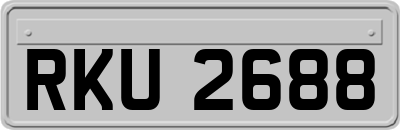 RKU 2688